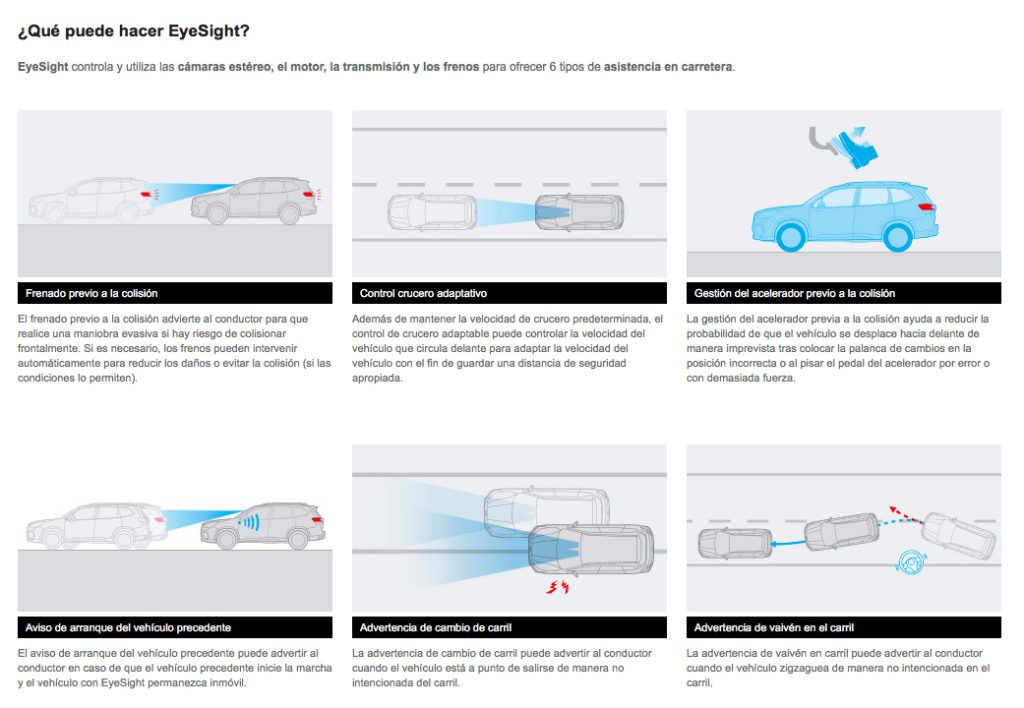 ¿Qué puede hacer EyeSight?

EyeSight controla y utiliza las cámaras estéreo, el motor, la transmisión y los frenos para ofrecer 6 tipos de asistencia en carretera.

Frenado previo a la colisión

El frenado previo a la colisión advierte al conductor para que realice una maniobra evasiva si hay riesgo de colisionar frontalmente. Si es necesario, los frenos pueden intervenir automáticamente para reducir los daños o evitar la colisión (si las condiciones lo permiten).

Control crucero adaptativo

Además de mantener la velocidad de crucero predeterminada, el control de crucero adaptable puede controlar la velocidad del vehículo que circula delante para adaptar la velocidad del vehículo con el fin de guardar una distancia de seguridad apropiada.

Gestión del acelerador previo a la colisión

La gestión del acelerador previa a la colisión ayuda a reducir la probabilidad de que el vehículo se desplace hacia delante de manera imprevista tras colocar la palanca de cambios en la posición incorrecta o al pisar el pedal del acelerador por error o con demasiada fuerza.

Aviso de arranque del vehículo precedente

El aviso de arranque del vehículo precedente puede advertir al conductor en caso de que el vehículo precedente inicie la marcha y el vehículo con EyeSight permanezca inmóvil.

Advertencia de cambio de carril

La advertencia de cambio de carril puede advertir al conductor cuando el vehículo está a punto de salirse de manera no intencionada del carril.

Advertencia de vaivén en el carril

La advertencia de vaivén en carril puede advertir al conductor cuando el vehículo zigzaguea de manera no intencionada en el carril.